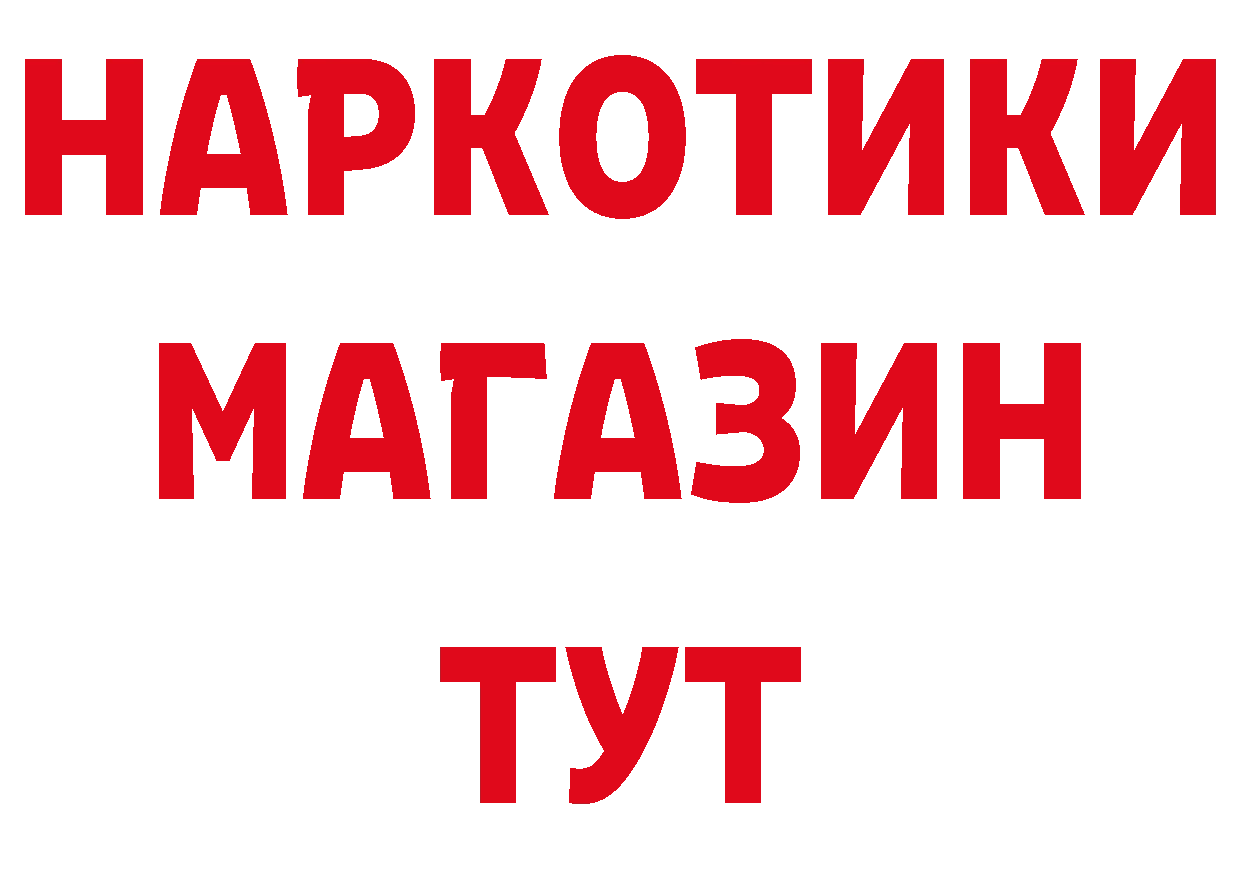 НАРКОТИКИ
МАГАЗИН
ТУТ